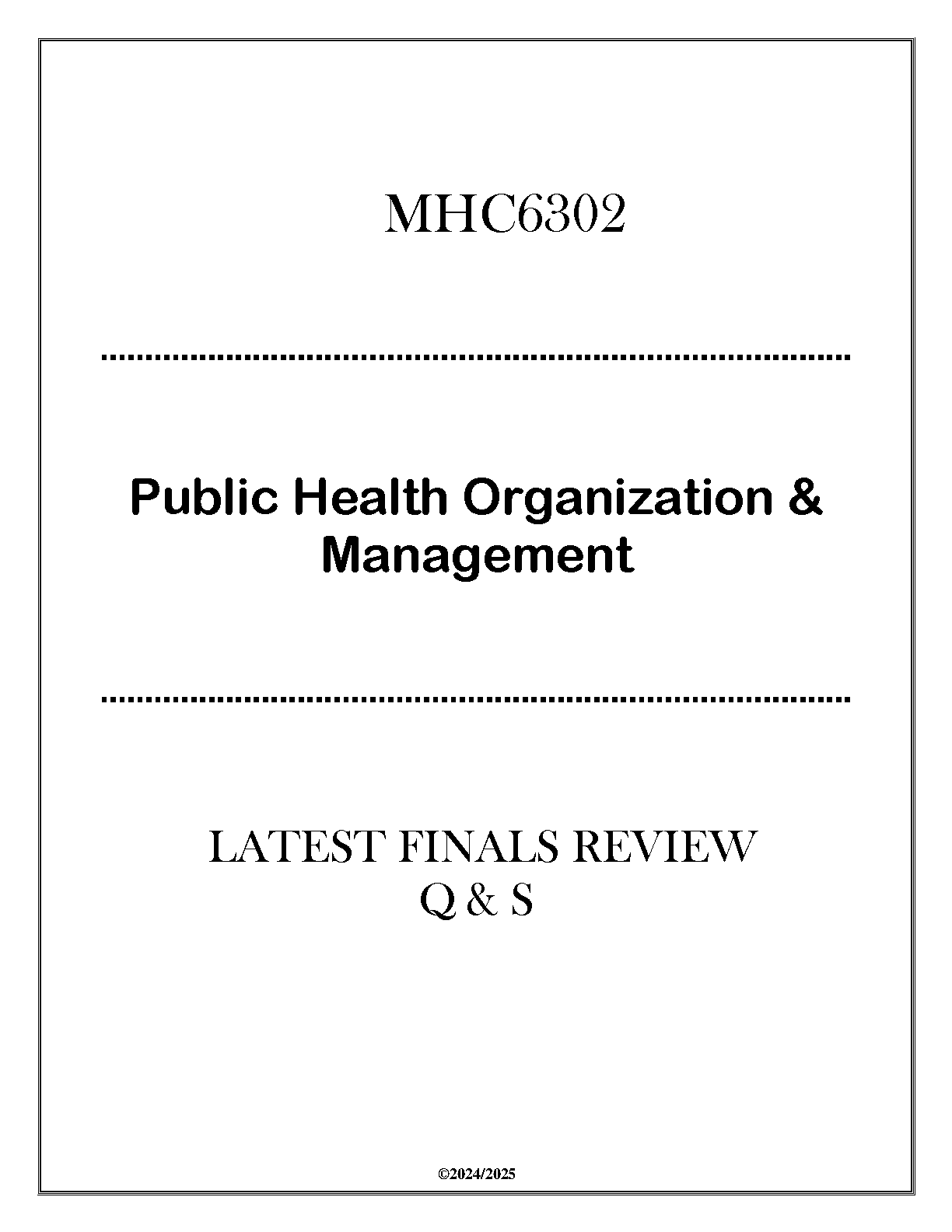 MHC6302

Public Health Organization & Management

LATEST FINALS REVIEW
Q & S

©2024/2025